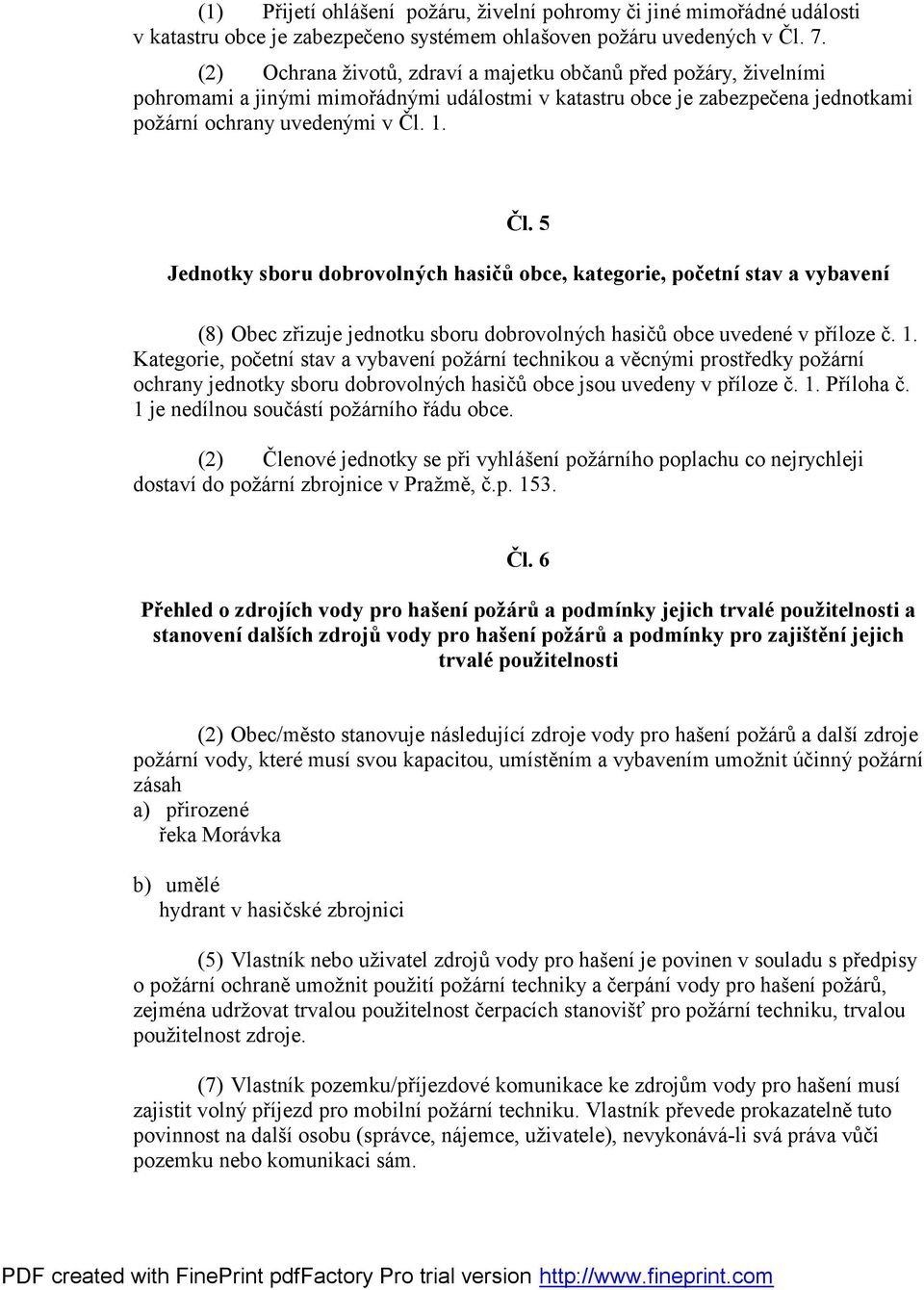 (1) Přijetí ohlášení požáru, živelní pohromy či jiné mimořádné události v katastru obce je zabezpečeno systémem ohlašoven požáru uvedených v Čl. 7.

(2) Ochrana životů, zdraví a majetku občanů před požáry, živelními pohromami a jinými mimořádnými událostmi v katastru obce je zabezpečena jednotkami požární ochrany uvedenými v Čl. 1.

Čl. 5

Jednotky sboru dobrovolných hasičů obce, kategorie, početní stav a vybavení

(8) Obec zřizuje jednotku sboru dobrovolných hasičů obce uvedené v příloze č. 1. Kategorie, početní stav a vybavení požární technikou a věcnými prostředky požární ochrany jednotky sboru dobrovolných hasičů obce jsou uvedeny v příloze č. 1. Příloha č. 1 je nedílnou součástí požárního řádu obce.

(2) Členové jednotky se při vyhlášení požárního poplachu co nejrychleji dostaví do požární zbrojnice v Pražmě, č.p. 153.

Čl. 6

Přehled o zdrojích vody pro hašení požárů a podmínky jejich trvalé použitelnosti a stanovení dalších zdrojů vody pro hašení požárů a podmínky pro zajištění jejich trvalé použitelnosti

(2) Obec/město stanovuje následující zdroje vody pro hašení požárů a další zdroje požární vody, které musí svou kapacitou, umístěním a vybavením umožnit účinný požární zásah
a) přirozené
řeka Morávka

b) umělé
hydrant v hasičské zbrojnici

(5) Vlastník nebo uživatel zdrojů vody pro hašení je povinen v souladu s předpisy o požární ochraně umožnit použití požární techniky a čerpání vody pro hašení požárů, zejména udržovat trvalou použitelnost čerpacích stanovišť pro požární techniku, trvalou použitelnost zdroje.

(7) Vlastník pozemku/příjezdové komunikace ke zdrojům vody pro hašení musí zajistit volný příjezd pro mobilní požární techniku. Vlastník převede prokazatelně tuto povinnost na další osobu (správce, nájemce, uživatele), nevykonává-li svá práva vůči pozemku nebo komunikaci sám.

PDF created with FinePrint pdfFactory Pro trial version http://www.fineprint.com